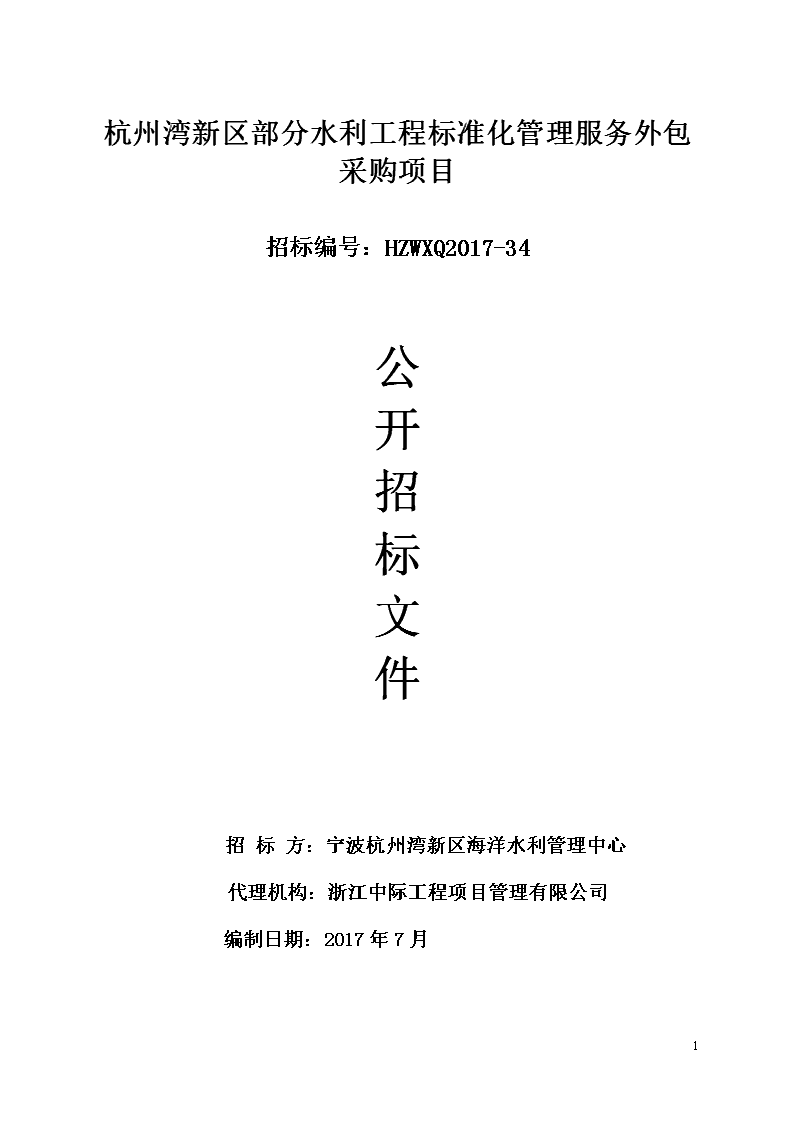 杭州湾新区部分水利工程标准化管理服务外包采购项目

招标编号：HZWXQ2017-34

公
开
招
标
文
件

招 标 方：宁波杭州湾新区海洋水利管理中心

代理机构：浙江中际工程项目管理有限公司

编制日期：2017 年 7 月

1